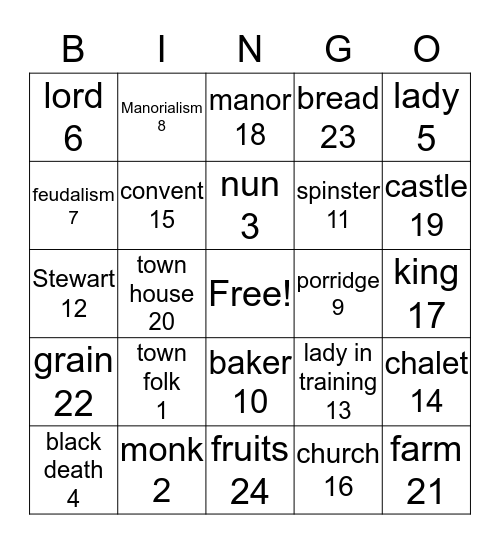 | B | I | N | G | O |
|---|---|---|---|---|
| lord 6 | Manorialism 8 | manor 18 | bread 23 | lady 5 |
| feudalism 7 | convent 15 | nun 3 | spinster 11 | castle 19 |
| Stewart 12 | town house 20 | Free! | porridge 9 | king 17 |
| grain 22 | town folk 1 | baker 10 | lady in training 13 | chalet 14 |
| black death 4 | monk 2 | fruits 24 | church 16 | farm 21 |